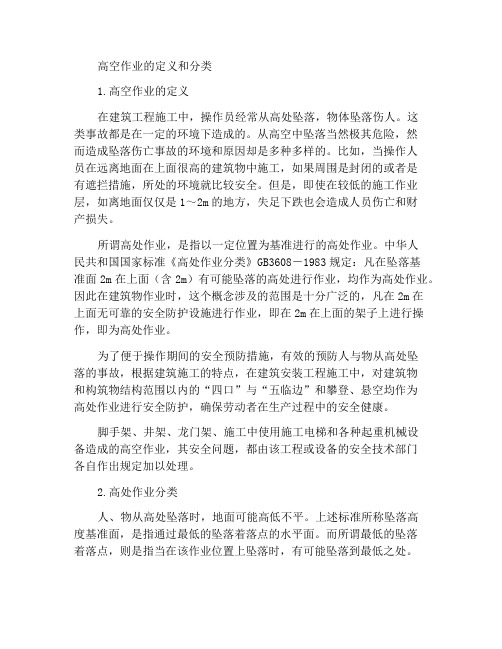 高空作业的定义和分类

1.高空作业的定义

在建筑工程施工中，操作员经常从高处坠落，物体坠落伤人。这类事故都是在一定的环境下造成的。从高空中坠落当然极其危险，然而造成坠落伤亡事故的环境和原因却是多种多样的。比如，当操作人员在远离地面在上面很高的建筑物中施工，如果周围是封闭的或者是有遮拦措施，所处的环境就比较安全。但是，即使在较低的施工作业层，如离地面仅仅是1～2m的地方，失足下跌也会造成人员伤亡和财产损失。

所谓高处作业，是指以一定位置为基准进行的高处作业。中华人民共和国国家标准《高处作业分类》GB3608－1983规定：凡在坠落基准面2m在上面（含2m）有可能坠落的高处进行作业，均作为高处作业。因此在建筑物作业时，这个概念涉及的范围是十分广泛的，凡在2m在上面无可靠的安全防护设施进行作业，即在2m在上面的架子上进行操作，即为高处作业。

为了便于操作期间的安全预防措施，有效的预防人与物从高处坠落的事故，根据建筑施工的特点，在建筑安装工程施工中，对建筑物和构筑物结构范围以内的“四口”与“五临边”和攀登、悬空均作为高处作业进行安全防护，确保劳动者在生产过程中的安全健康。

脚手架、井架、龙门架、施工中使用施工电梯和各种起重机械设备造成的高空作业，其安全问题，都由该工程或设备的安全技术部门各自作出规定加以处理。

2.高处作业分类

人、物从高处坠落时，地面可能高低不平。上述标准所称坠落高度基准面，是指通过最低的坠落着落点的水平面。而所谓最低的坠落着落点，则是指当在该作业位置上坠落时，有可能坠落到最低之处。